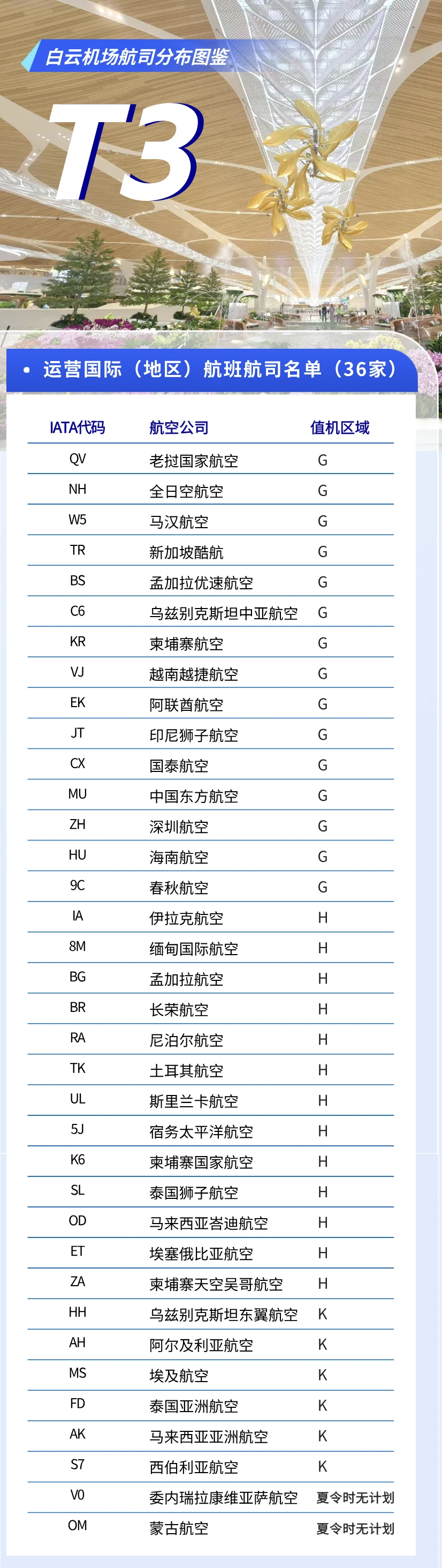 白云机场航司分布图鉴

T3

• 运营国际（地区）航班航司名单（36家）

| IATA代码 | 航空公司 | 值机区域 |
|---|---|---|
| QV | 老挝国家航空 | G |
| NH | 全日空航空 | G |
| W5 | 马汉航空 | G |
| TR | 新加坡酷航 | G |
| BS | 孟加拉优速航空 | G |
| C6 | 乌兹别克斯坦中亚航空 | G |
| KR | 柬埔寨航空 | G |
| VJ | 越南越捷航空 | G |
| EK | 阿联酋航空 | G |
| JT | 印尼狮子航空 | G |
| CX | 国泰航空 | G |
| MU | 中国东方航空 | G |
| ZH | 深圳航空 | G |
| HU | 海南航空 | G |
| 9C | 春秋航空 | G |
| IA | 伊拉克航空 | H |
| 8M | 缅甸国际航空 | H |
| BG | 孟加拉航空 | H |
| BR | 长荣航空 | H |
| RA | 尼泊尔航空 | H |
| TK | 土耳其航空 | H |
| UL | 斯里兰卡航空 | H |
| 5J | 宿务太平洋航空 | H |
| K6 | 柬埔寨国家航空 | H |
| SL | 泰国狮子航空 | H |
| OD | 马来西亚峇迪航空 | H |
| ET | 埃塞俄比亚航空 | H |
| ZA | 柬埔寨天空吴哥航空 | H |
| HH | 乌兹别克斯坦东翼航空 | K |
| AH | 阿尔及利亚航空 | K |
| MS | 埃及航空 | K |
| FD | 泰国亚洲航空 | K |
| AK | 马来西亚亚洲航空 | K |
| S7 | 西伯利亚航空 | K |
| V0 | 委内瑞拉康维亚萨航空 | 夏令时无计划 |
| OM | 蒙古航空 | 夏令时无计划 |